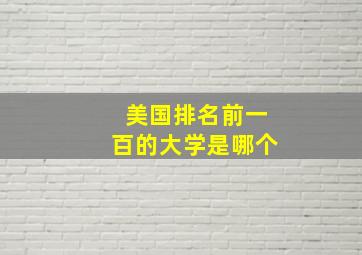 美国排名前一百的大学是哪个